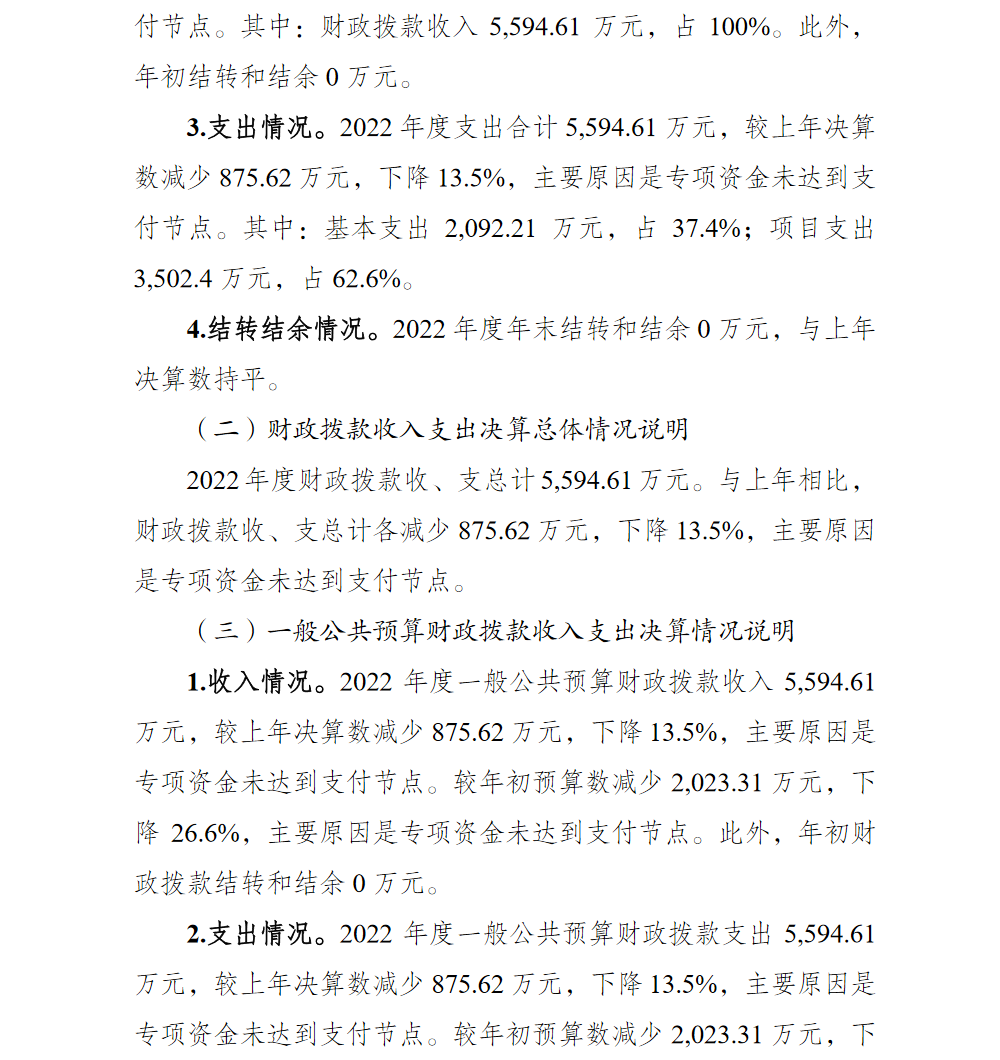 付节点。其中：财政拨款收入 5,594.61 万元，占 100%。此外，年初结转和结余 0 万元。

3.支出情况。2022 年度支出合计 5,594.61 万元，较上年决算数减少 875.62 万元，下降 13.5%，主要原因是专项资金未达到支付节点。其中：基本支出 2,092.21 万元，占 37.4%；项目支出 3,502.4 万元，占 62.6%。

4.结转结余情况。2022 年度年末结转和结余 0 万元，与上年决算数持平。

（二）财政拨款收入支出决算总体情况说明

2022 年度财政拨款收、支总计 5,594.61 万元。与上年相比，财政拨款收、支总计各减少 875.62 万元，下降 13.5%，主要原因是专项资金未达到支付节点。

（三）一般公共预算财政拨款收入支出决算情况说明

1.收入情况。2022 年度一般公共预算财政拨款收入 5,594.61 万元，较上年决算数减少 875.62 万元，下降 13.5%，主要原因是专项资金未达到支付节点。较年初预算数减少 2,023.31 万元，下降 26.6%，主要原因是专项资金未达到支付节点。此外，年初财政拨款结转和结余 0 万元。

2.支出情况。2022 年度一般公共预算财政拨款支出 5,594.61 万元，较上年决算数减少 875.62 万元，下降 13.5%，主要原因是专项资金未达到支付节点。较年初预算数减少 2,023.31 万元，下